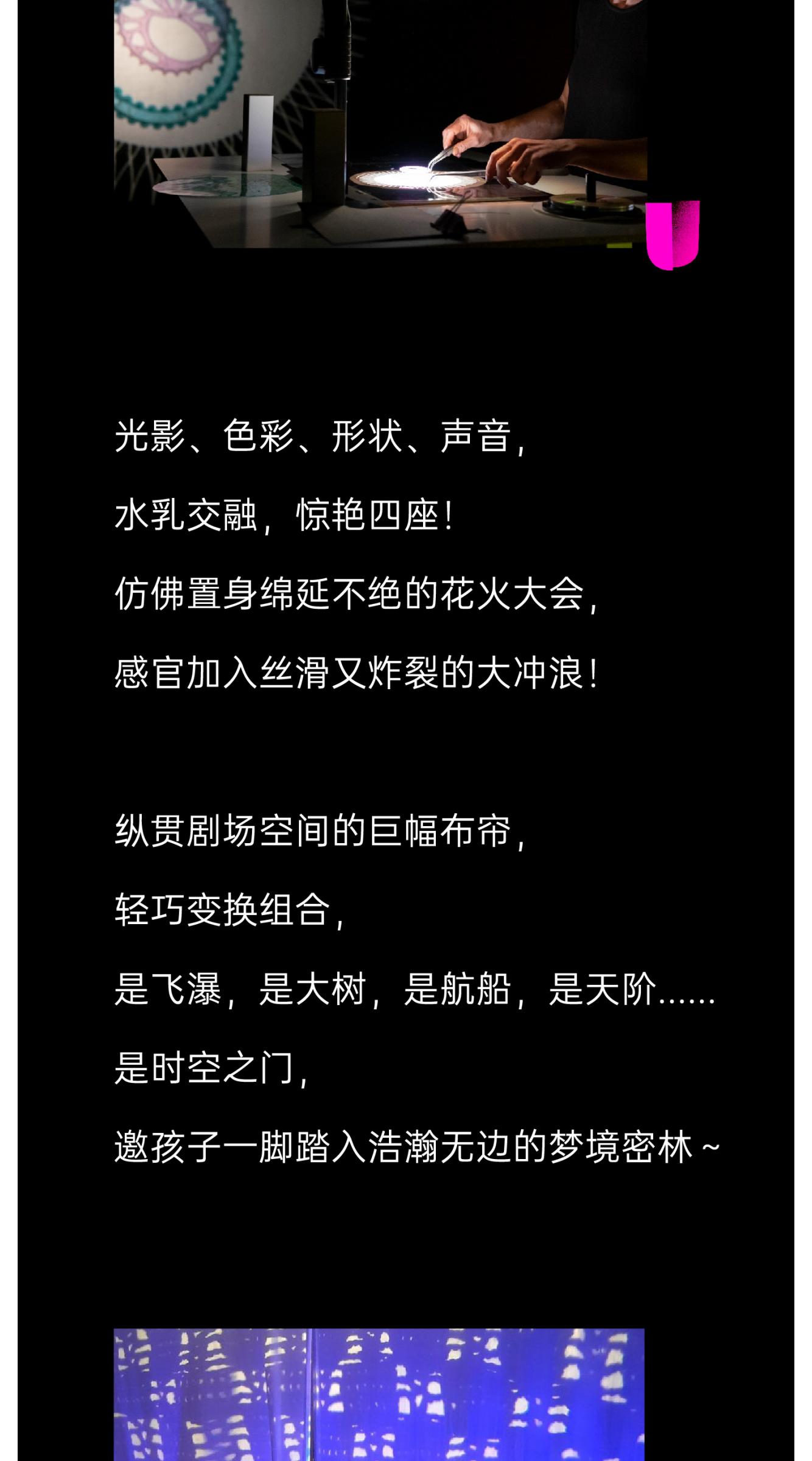 光影、色彩、形状、声音，

水乳交融，惊艳四座！

仿佛置身绵延不绝的花火大会，

感官加入丝滑又炸裂的大冲浪！

纵贯剧场空间的巨幅布帘，

轻巧变换组合，

是飞瀑，是大树，是航船，是天阶......

是时空之门，

邀孩子一脚踏入浩瀚无边的梦境密林~